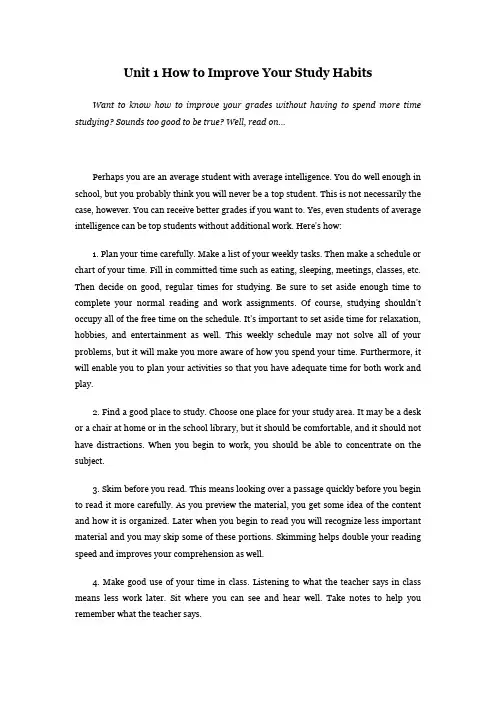 Unit 1 How to Improve Your Study Habits

Want to know how to improve your grades without having to spend more time studying? Sounds too good to be true? Well, read on...

Perhaps you are an average student with average intelligence. You do well enough in school, but you probably think you will never be a top student. This is not necessarily the case, however. You can receive better grades if you want to. Yes, even students of average intelligence can be top students without additional work. Here's how:

1. Plan your time carefully. Make a list of your weekly tasks. Then make a schedule or chart of your time. Fill in committed time such as eating, sleeping, meetings, classes, etc. Then decide on good, regular times for studying. Be sure to set aside enough time to complete your normal reading and work assignments. Of course, studying shouldn't occupy all of the free time on the schedule. It's important to set aside time for relaxation, hobbies, and entertainment as well. This weekly schedule may not solve all of your problems, but it will make you more aware of how you spend your time. Furthermore, it will enable you to plan your activities so that you have adequate time for both work and play.

2. Find a good place to study. Choose one place for your study area. It may be a desk or a chair at home or in the school library, but it should be comfortable, and it should not have distractions. When you begin to work, you should be able to concentrate on the subject.

3. Skim before you read. This means looking over a passage quickly before you begin to read it more carefully. As you preview the material, you get some idea of the content and how it is organized. Later when you begin to read you will recognize less important material and you may skip some of these portions. Skimming helps double your reading speed and improves your comprehension as well.

4. Make good use of your time in class. Listening to what the teacher says in class means less work later. Sit where you can see and hear well. Take notes to help you remember what the teacher says.